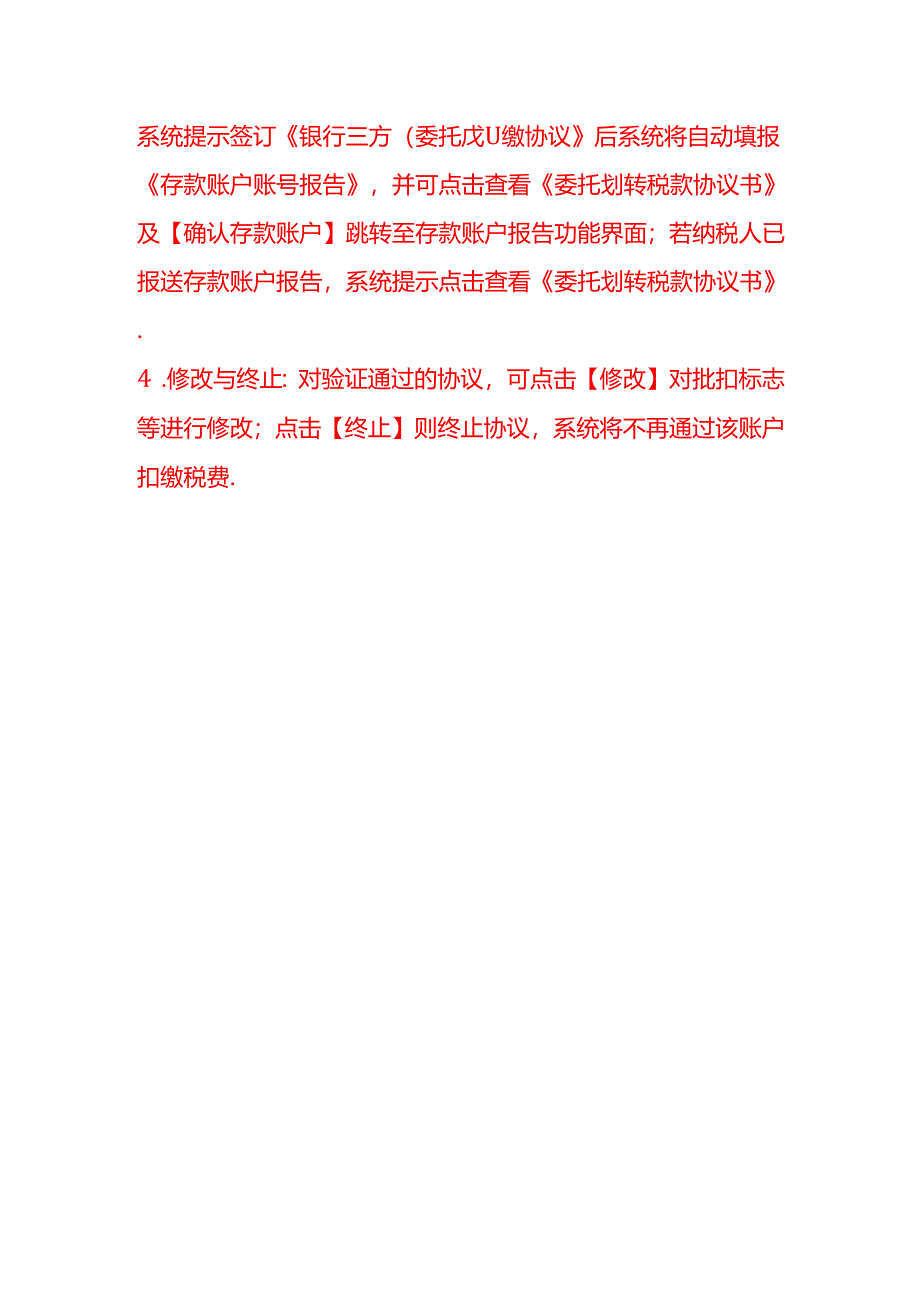 系统提示签订《银行三方（委托戊U缴协议》后系统将自动填报《存款账户账号报告》，并可点击查看《委托划转税款协议书》及【确认存款账户】跳转至存款账户报告功能界面；若纳税人已报送存款账户报告，系统提示点击查看《委托划转税款协议书》.

4 .修改与终止: 对验证通过的协议，可点击【修改】对批扣标志等进行修改；点击【终止】则终止协议，系统将不再通过该账户扣缴税费.